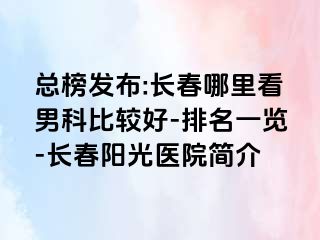 总榜发布:长春哪里看男科比较好-排名一览-长春阳光医院简介